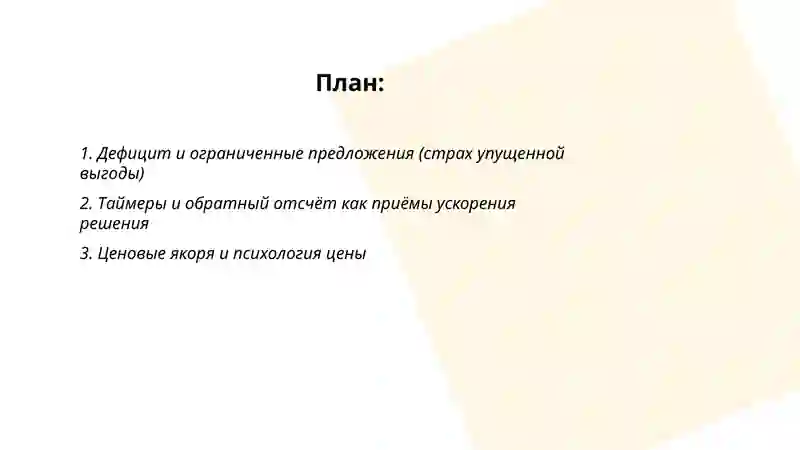 План:

1. Дефицит и ограниченные предложения (страх упущенной выгоды)

2. Таймеры и обратный отсчёт как приёмы ускорения решения

3. Ценовые якоря и психология цены